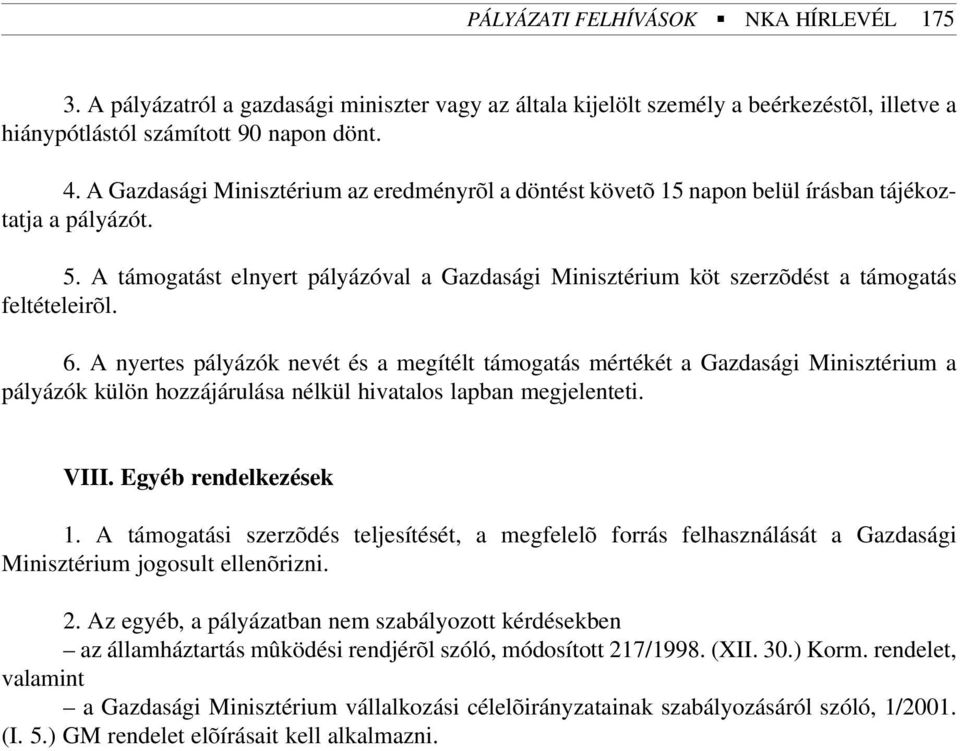 PÁLYÁZATI FELHÍVÁSOK ▪ NKA HÍRLEVÉL 175

3. A pályázatról a gazdasági miniszter vagy az általa kijelölt személy a beérkezéstõl, illetve a hiánypótlástól számított 90 napon dönt.

4. A Gazdasági Minisztérium az eredményrõl a döntést követõ 15 napon belül írásban tájékoztatja a pályázót.

5. A támogatást elnyert pályázóval a Gazdasági Minisztérium köt szerzõdést a támogatás feltételeirõl.

6. A nyertes pályázók nevét és a megítélt támogatás mértékét a Gazdasági Minisztérium a pályázók külön hozzájárulása nélkül hivatalos lapban megjelenteti.

VIII. Egyéb rendelkezések

1. A támogatási szerzõdés teljesítését, a megfelelõ forrás felhasználását a Gazdasági Minisztérium jogosult ellenõrizni.

2. Az egyéb, a pályázatban nem szabályozott kérdésekben
– az államháztartás mûködési rendjérõl szóló, módosított 217/1998. (XII. 30.) Korm. rendelet, valamint
– a Gazdasági Minisztérium vállalkozási célelõirányzatainak szabályozásáról szóló, 1/2001. (I. 5.) GM rendelet elõírásait kell alkalmazni.